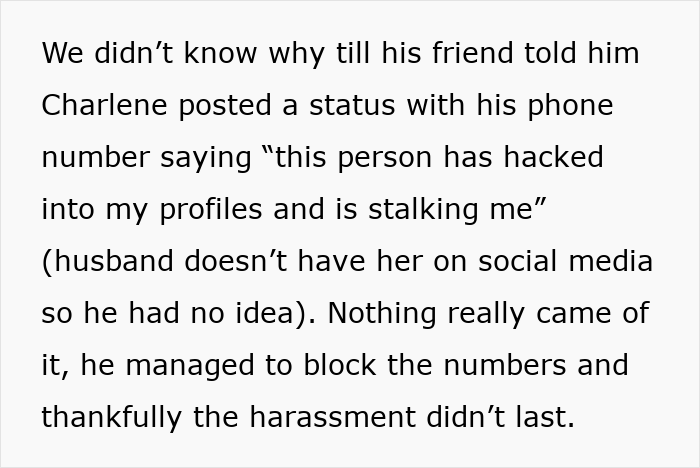 We didn’t know why till his friend told him Charlene posted a status with his phone number saying “this person has hacked into my profiles and is stalking me” (husband doesn’t have her on social media so he had no idea). Nothing really came of it, he managed to block the numbers and thankfully the harassment didn’t last.